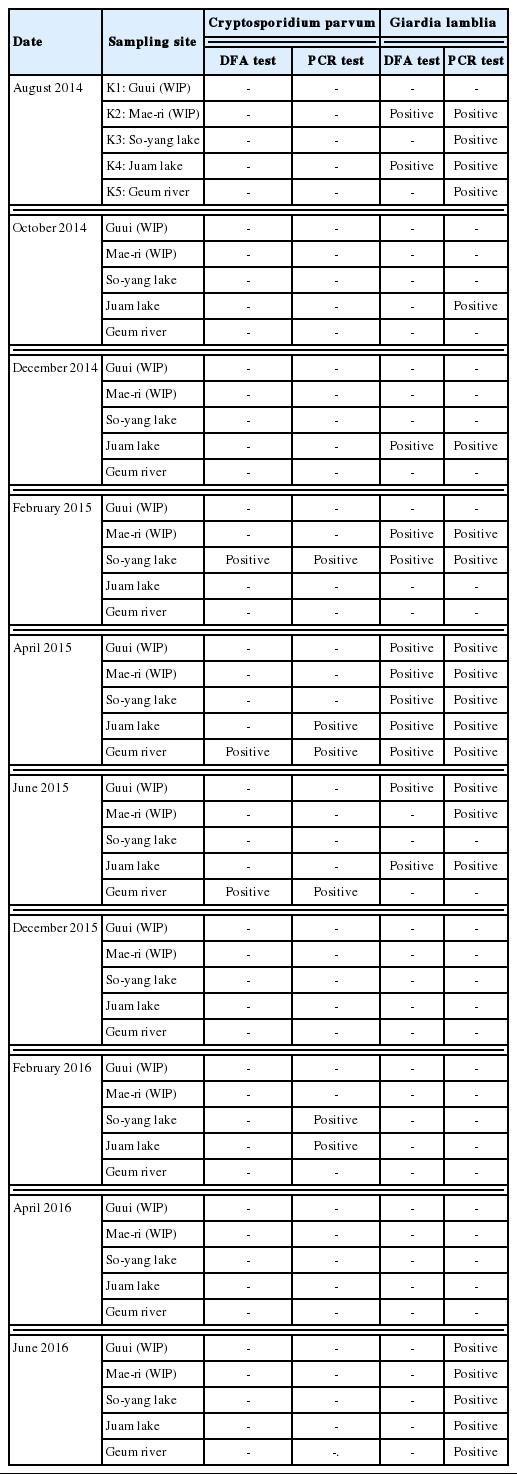 | Date | Sampling site | Cryptosporidium parvum DFA test | Cryptosporidium parvum PCR test | Giardia lamblia DFA test | Giardia lamblia PCR test |
|---|---|---|---|---|---|
| August 2014 | K1: Guui (WIP) | - | - | - | - |
| | K2: Mae-ri (WIP) | - | - | Positive | Positive |
| | K3: So-yang lake | - | - | - | Positive |
| | K4: Juam lake | - | - | Positive | Positive |
| | K5: Geum river | - | - | - | Positive |
| October 2014 | Guui (WIP) | - | - | - | - |
| | Mae-ri (WIP) | - | - | - | - |
| | So-yang lake | - | - | - | - |
| | Juam lake | - | - | - | Positive |
| | Geum river | - | - | - | - |
| December 2014 | Guui (WIP) | - | - | - | - |
| | Mae-ri (WIP) | - | - | - | - |
| | So-yang lake | - | - | - | - |
| | Juam lake | - | - | Positive | Positive |
| | Geum river | - | - | - | - |
| February 2015 | Guui (WIP) | - | - | - | - |
| | Mae-ri (WIP) | - | - | Positive | Positive |
| | So-yang lake | Positive | Positive | Positive | Positive |
| | Juam lake | - | - | - | - |
| | Geum river | - | - | - | - |
| April 2015 | Guui (WIP) | - | - | Positive | Positive |
| | Mae-ri (WIP) | - | - | Positive | Positive |
| | So-yang lake | - | - | Positive | Positive |
| | Juam lake | - | Positive | Positive | Positive |
| | Geum river | Positive | Positive | Positive | Positive |
| June 2015 | Guui (WIP) | - | - | Positive | Positive |
| | Mae-ri (WIP) | - | - | - | Positive |
| | So-yang lake | - | - | - | - |
| | Juam lake | - | - | Positive | Positive |
| | Geum river | Positive | Positive | - | - |
| December 2015 | Guui (WIP) | - | - | - | - |
| | Mae-ri (WIP) | - | - | - | - |
| | So-yang lake | - | - | - | - |
| | Juam lake | - | - | - | - |
| | Geum river | - | - | - | - |
| February 2016 | Guui (WIP) | - | - | - | - |
| | Mae-ri (WIP) | - | - | - | - |
| | So-yang lake | - | Positive | - | - |
| | Juam lake | - | Positive | - | - |
| | Geum river | - | - | - | - |
| April 2016 | Guui (WIP) | - | - | - | - |
| | Mae-ri (WIP) | - | - | - | - |
| | So-yang lake | - | - | - | - |
| | Juam lake | - | - | - | - |
| | Geum river | - | - | - | - |
| June 2016 | Guui (WIP) | - | - | - | Positive |
| | Mae-ri (WIP) | - | - | - | Positive |
| | So-yang lake | - | - | - | Positive |
| | Juam lake | - | - | - | Positive |
| | Geum river | - | -. | - | Positive |